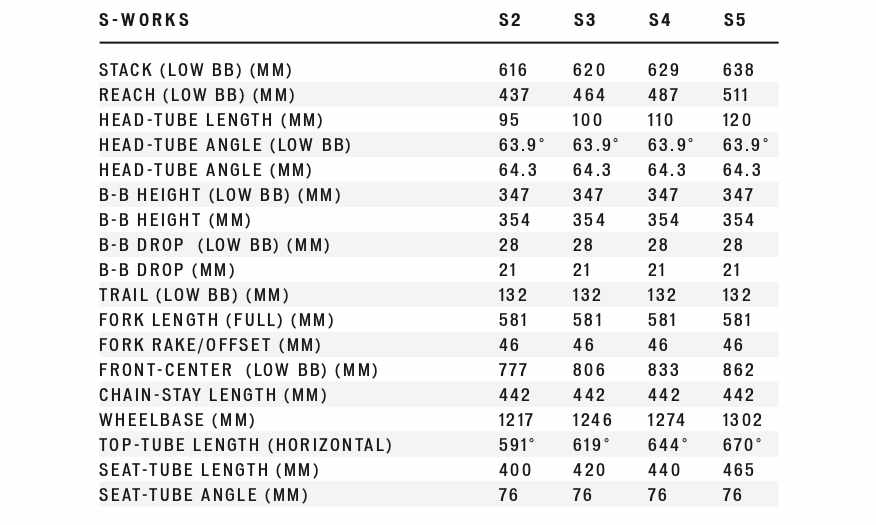 | S-WORKS | S2 | S3 | S4 | S5 |
|---|---|---|---|---|
| STACK (LOW BB) (MM) | 616 | 620 | 629 | 638 |
| REACH (LOW BB) (MM) | 437 | 464 | 487 | 511 |
| HEAD-TUBE LENGTH (MM) | 95 | 100 | 110 | 120 |
| HEAD-TUBE ANGLE (LOW BB) | 63.9° | 63.9° | 63.9° | 63.9° |
| HEAD-TUBE ANGLE (MM) | 64.3 | 64.3 | 64.3 | 64.3 |
| B-B HEIGHT (LOW BB) (MM) | 347 | 347 | 347 | 347 |
| B-B HEIGHT (MM) | 354 | 354 | 354 | 354 |
| B-B DROP (LOW BB) (MM) | 28 | 28 | 28 | 28 |
| B-B DROP (MM) | 21 | 21 | 21 | 21 |
| TRAIL (LOW BB) (MM) | 132 | 132 | 132 | 132 |
| FORK LENGTH (FULL) (MM) | 581 | 581 | 581 | 581 |
| FORK RAKE/OFFSET (MM) | 46 | 46 | 46 | 46 |
| FRONT-CENTER (LOW BB) (MM) | 777 | 806 | 833 | 862 |
| CHAIN-STAY LENGTH (MM) | 442 | 442 | 442 | 442 |
| WHEELBASE (MM) | 1217 | 1246 | 1274 | 1302 |
| TOP-TUBE LENGTH (HORIZONTAL) | 591° | 619° | 644° | 670° |
| SEAT-TUBE LENGTH (MM) | 400 | 420 | 440 | 465 |
| SEAT-TUBE ANGLE (MM) | 76 | 76 | 76 | 76 |